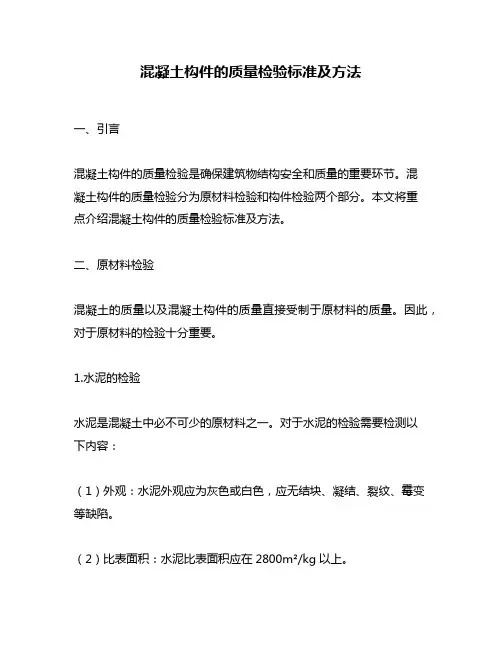 混凝土构件的质量检验标准及方法

一、引言

混凝土构件的质量检验是确保建筑物结构安全和质量的重要环节。混凝土构件的质量检验分为原材料检验和构件检验两个部分。本文将重点介绍混凝土构件的质量检验标准及方法。

二、原材料检验

混凝土的质量以及混凝土构件的质量直接受制于原材料的质量。因此，对于原材料的检验十分重要。

1.水泥的检验

水泥是混凝土中必不可少的原材料之一。对于水泥的检验需要检测以下内容：

（1）外观：水泥外观应为灰色或白色，应无结块、凝结、裂纹、霉变等缺陷。

（2）比表面积：水泥比表面积应在 2800m²/kg 以上。